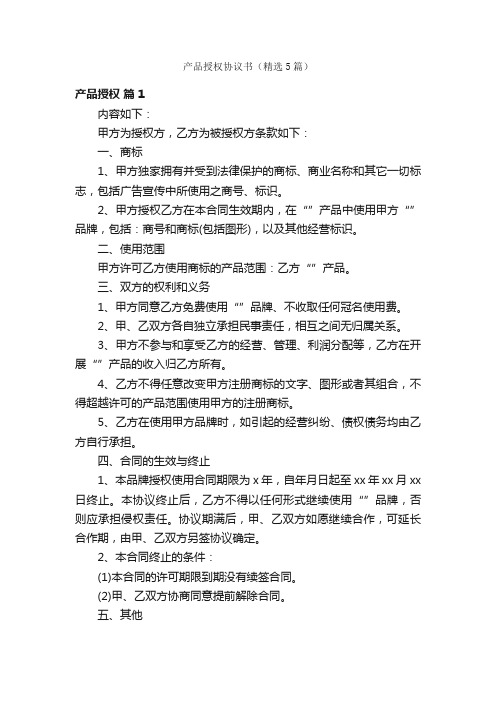 产品授权协议书（精选5篇）

产品授权 篇1

内容如下：

甲方为授权方，乙方为被授权方条款如下：

一、商标

1、甲方独家拥有并受到法律保护的商标、商业名称和其它一切标志，包括广告宣传中所使用之商号、标识。

2、甲方授权乙方在本合同生效期内，在“”产品中使用甲方“”品牌，包括：商号和商标(包括图形)，以及其他经营标识。

二、使用范围

甲方许可乙方使用商标的产品范围：乙方“”产品。

三、双方的权利和义务

1、甲方同意乙方免费使用“”品牌、不收取任何冠名使用费。

2、甲、乙双方各自独立承担民事责任，相互之间无归属关系。

3、甲方不参与和享受乙方的经营、管理、利润分配等，乙方在开展“”产品的收入归乙方所有。

4、乙方不得任意改变甲方注册商标的文字、图形或者其组合，不得超越许可的产品范围使用甲方的注册商标。

5、乙方在使用甲方品牌时，如引起的经营纠纷、债权债务均由乙方自行承担。

四、合同的生效与终止

1、本品牌授权使用合同期限为x年，自年月日起至xx年xx月xx日终止。本协议终止后，乙方不得以任何形式继续使用“”品牌，否则应承担侵权责任。协议期满后，甲、乙双方如愿继续合作，可延长合作期，由甲、乙双方另签协议确定。

2、本合同终止的条件：

(1)本合同的许可期限到期没有续签合同。

(2)甲、乙双方协商同意提前解除合同。

五、其他